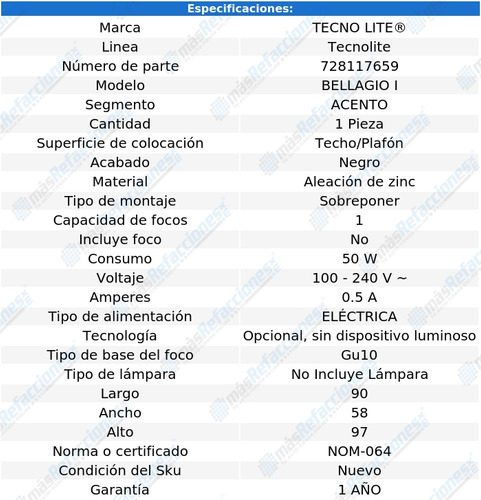 | Especificaciones: | |
|---|---|
| Marca | TECNO LITE® |
| Linea | Tecnolite |
| Número de parte | 728117659 |
| Modelo | BELLAGIO I |
| Segmento | ACENTO |
| Cantidad | 1 Pieza |
| Superficie de colocación | Techo/Plafón |
| Acabado | Negro |
| Material | Aleación de zinc |
| Tipo de montaje | Sobreponer |
| Capacidad de focos | 1 |
| Incluye foco | No |
| Consumo | 50 W |
| Voltaje | 100 - 240 V ~ |
| Amperes | 0.5 A |
| Tipo de alimentación | ELÉCTRICA |
| Tecnología | Opcional, sin dispositivo luminoso |
| Tipo de base del foco | Gu10 |
| Tipo de lámpara | No Incluye Lámpara |
| Largo | 90 |
| Ancho | 58 |
| Alto | 97 |
| Norma o certificado | NOM-064 |
| Condición del Sku | Nuevo |
| Garantía | 1 AÑO |

másRefacciones